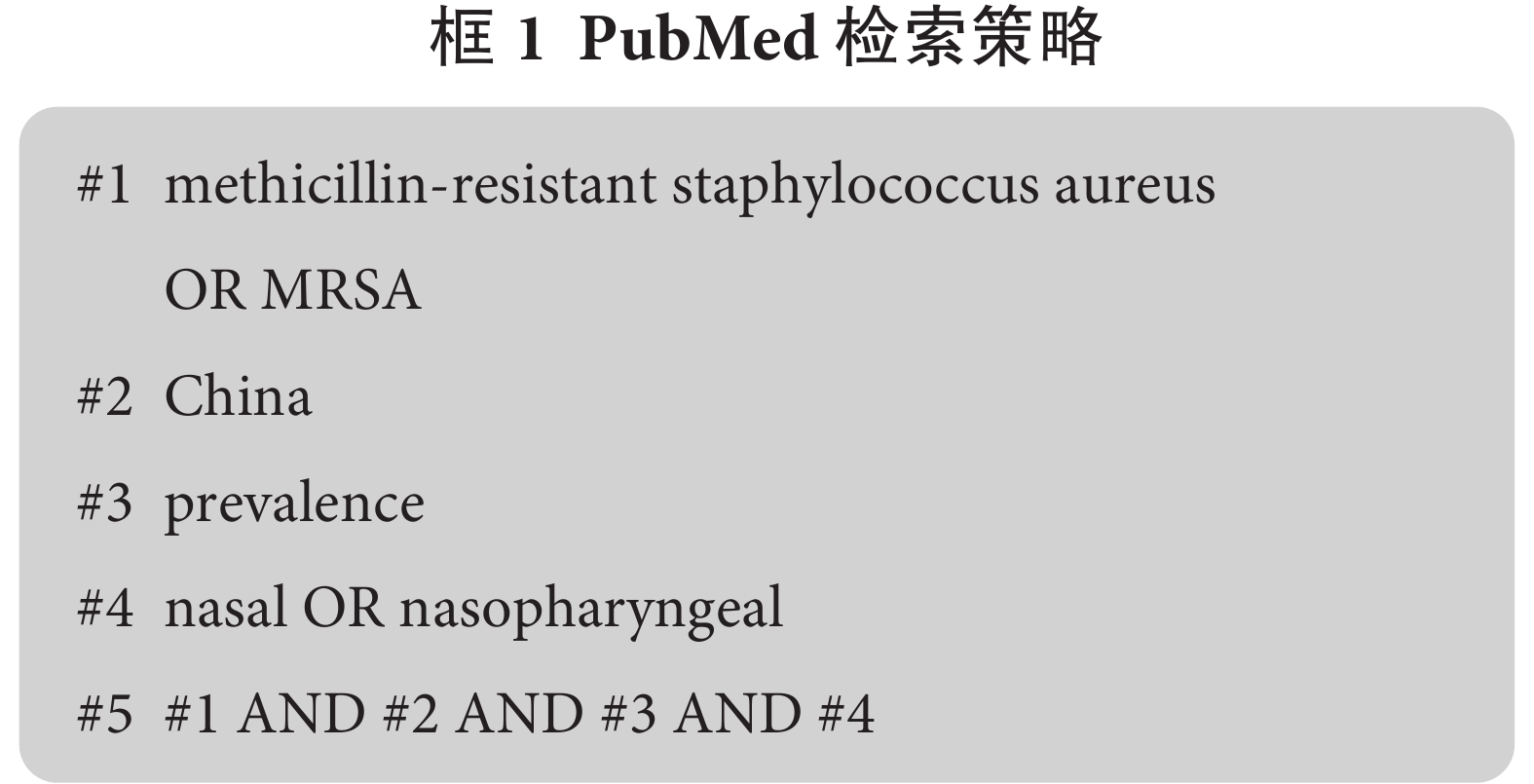 框1 PubMed检索策略

#1 methicillin-resistant staphylococcus aureus OR MRSA

#2 China

#3 prevalence

#4 nasal OR nasopharyngeal

#5 #1 AND #2 AND #3 AND #4